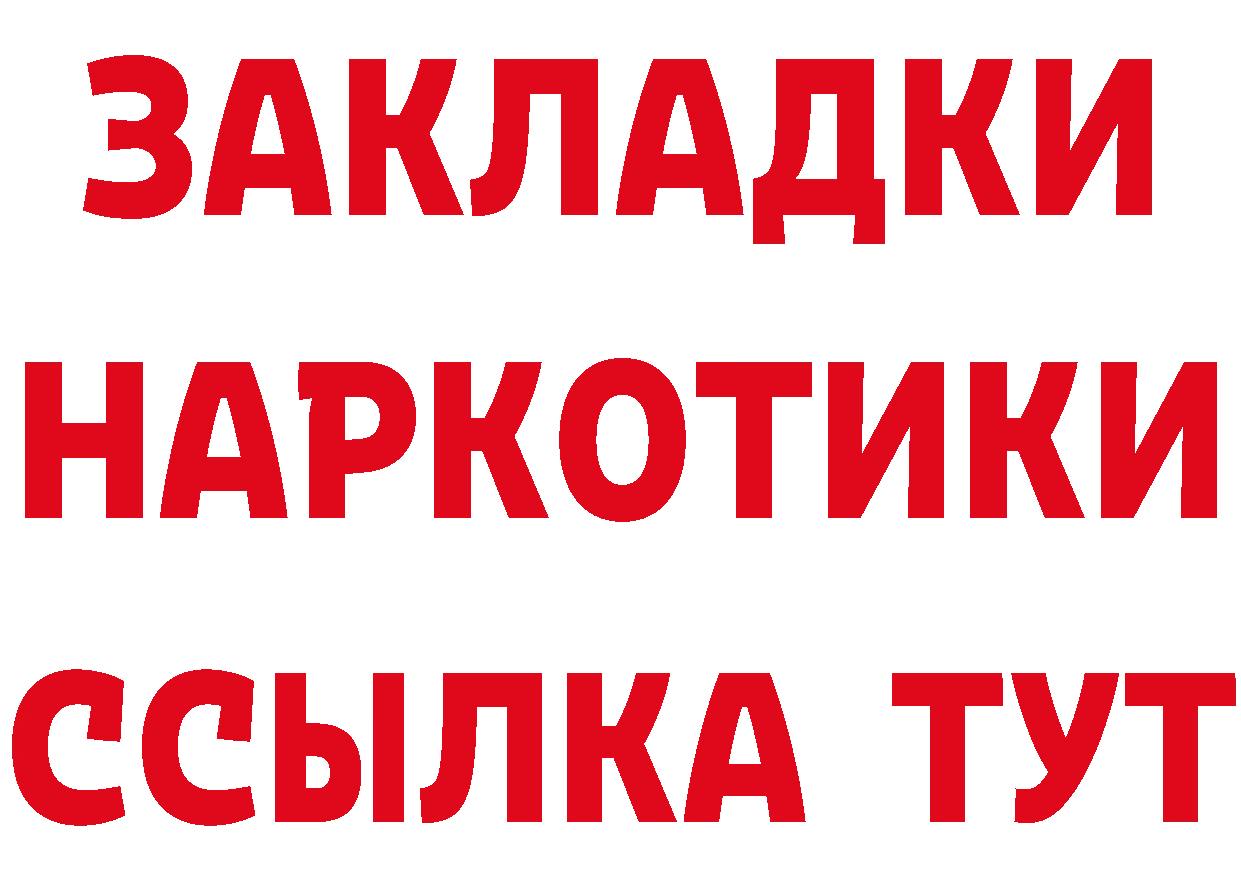 ЗАКЛАДКИ
НАРКОТИКИ
ССЫЛКА ТУТ